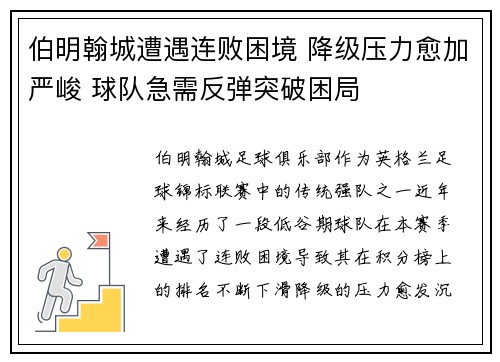 伯明翰城遭遇连败困境 降级压力愈加严峻 球队急需反弹突破困局

伯明翰城足球俱乐部作为英格兰足球锦标联赛中的传统强队之一近年来经历了一段低谷期球队在本赛季遭遇了连败困境导致其在积分榜上的排名不断下滑降级的压力愈发沉